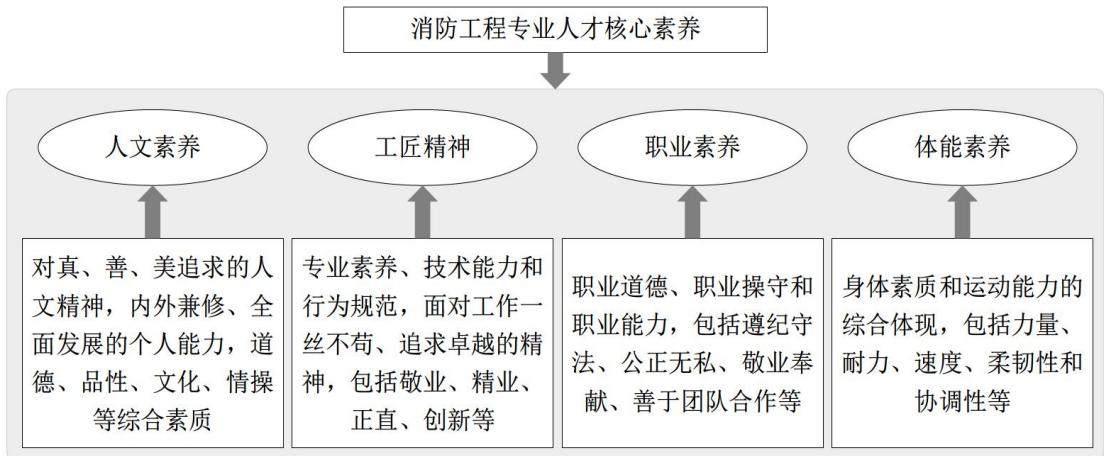 消防工程专业人才核心素养

人文素养

工匠精神

职业素养

体能素养

对真、善、美追求的人文精神，内外兼修、全面发展的个人能力，道德、品性、文化、情操等综合素质

专业素养、技术能力和行为规范，面对工作一丝不苟、追求卓越的精神，包括敬业、精业、正直、创新等

职业道德、职业操守和职业能力，包括遵纪守法、公正无私、敬业奉献、善于团队合作等

身体素质和运动能力的综合体现，包括力量、耐力、速度、柔韧性和协调性等